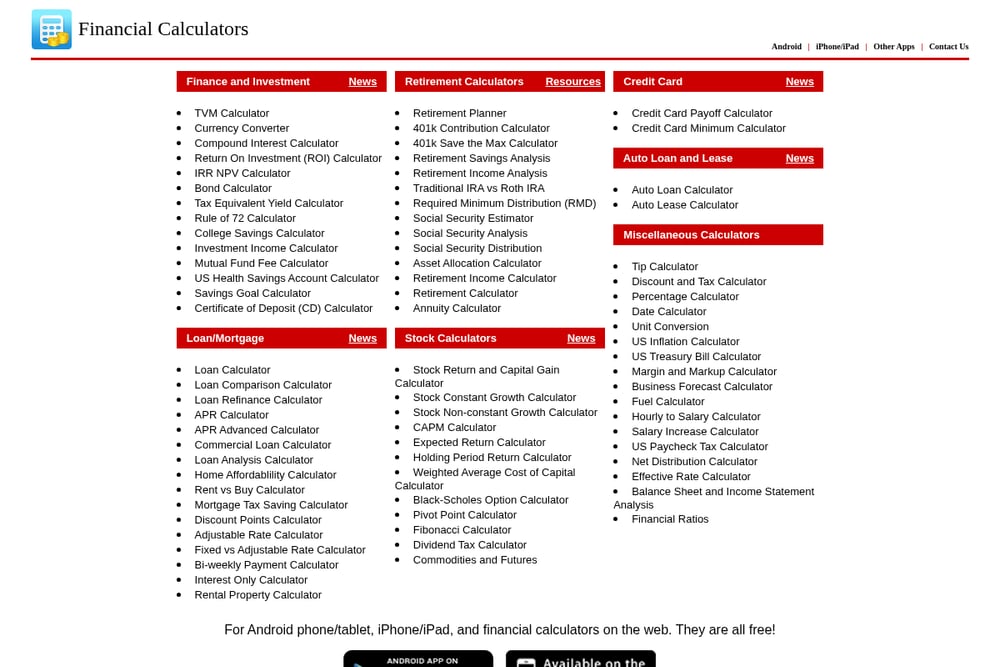 Financial Calculators

Android | iPhone/iPad | Other Apps | Contact Us

Finance and Investment News

- TVM Calculator
- Currency Converter
- Compound Interest Calculator
- Return On Investment (ROI) Calculator
- IRR NPV Calculator
- Bond Calculator
- Tax Equivalent Yield Calculator
- Rule of 72 Calculator
- College Savings Calculator
- Investment Income Calculator
- Mutual Fund Fee Calculator
- US Health Savings Account Calculator
- Savings Goal Calculator
- Certificate of Deposit (CD) Calculator

Loan/Mortgage News

- Loan Calculator
- Loan Comparison Calculator
- Loan Refinance Calculator
- APR Calculator
- APR Advanced Calculator
- Commercial Loan Calculator
- Loan Analysis Calculator
- Home Affordablility Calculator
- Rent vs Buy Calculator
- Mortgage Tax Saving Calculator
- Discount Points Calculator
- Adjustable Rate Calculator
- Fixed vs Adjustable Rate Calculator
- Bi-weekly Payment Calculator
- Interest Only Calculator
- Rental Property Calculator

Retirement Calculators Resources

- Retirement Planner
- 401k Contribution Calculator
- 401k Save the Max Calculator
- Retirement Savings Analysis
- Retirement Income Analysis
- Traditional IRA vs Roth IRA
- Required Minimum Distribution (RMD)
- Social Security Estimator
- Social Security Analysis
- Social Security Distribution
- Asset Allocation Calculator
- Retirement Income Calculator
- Retirement Calculator
- Annuity Calculator

Stock Calculators News

- Stock Return and Capital Gain Calculator
- Stock Constant Growth Calculator
- Stock Non-constant Growth Calculator
- CAPM Calculator
- Expected Return Calculator
- Holding Period Return Calculator
- Weighted Average Cost of Capital Calculator
- Black-Scholes Option Calculator
- Pivot Point Calculator
- Fibonacci Calculator
- Dividend Tax Calculator
- Commodities and Futures

Credit Card News

- Credit Card Payoff Calculator
- Credit Card Minimum Calculator

Auto Loan and Lease News

- Auto Loan Calculator
- Auto Lease Calculator

Miscellaneous Calculators

- Tip Calculator
- Discount and Tax Calculator
- Percentage Calculator
- Date Calculator
- Unit Conversion
- US Inflation Calculator
- US Treasury Bill Calculator
- Margin and Markup Calculator
- Business Forecast Calculator
- Fuel Calculator
- Hourly to Salary Calculator
- Salary Increase Calculator
- US Paycheck Tax Calculator
- Net Distribution Calculator
- Effective Rate Calculator
- Balance Sheet and Income Statement Analysis
- Financial Ratios

For Android phone/tablet, iPhone/iPad, and financial calculators on the web. They are all free!

ANDROID APP ON
Available on the